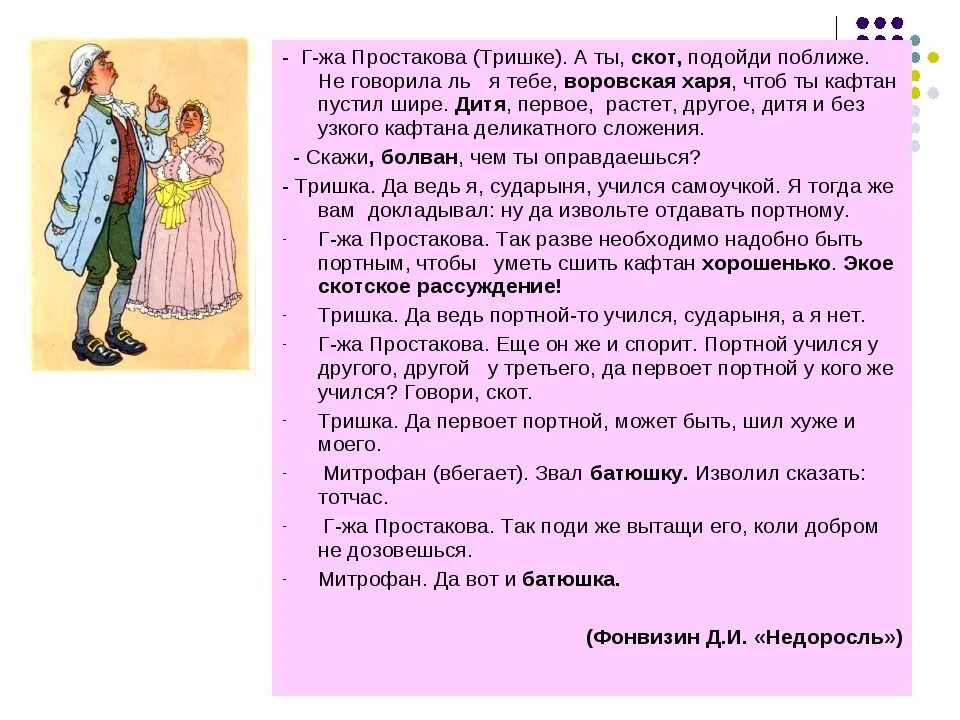 - Г-жа Простакова (Тришке). А ты, скот, подойди поближе. Не говорила ль я тебе, воровская харя, чтоб ты кафтан пустил шире. Дитя, первое, растет, другое, дитя и без узкого кафтана деликатного сложения.

- Скажи, болван, чем ты оправдаешься?

- Тришка. Да ведь я, сударыня, учился самоучкой. Я тогда же вам докладывал: ну да извольте отдавать портному.

- Г-жа Простакова. Так разве необходимо надобно быть портным, чтобы уметь сшить кафтан хорошенько. Экое скотское рассуждение!

- Тришка. Да ведь портной-то учился, сударыня, а я нет.

- Г-жа Простакова. Еще он же и спорит. Портной учился у другого, другой у третьего, да первоет портной у кого же учился? Говори, скот.

- Тришка. Да первоет портной, может быть, шил хуже и моего.

- Митрофан (вбегает). Звал батюшку. Изволил сказать: тотчас.

- Г-жа Простакова. Так поди же вытащи его, коли добром не дозовешься.

- Митрофан. Да вот и батюшка.

(Фонвизин Д.И. «Недоросль»)